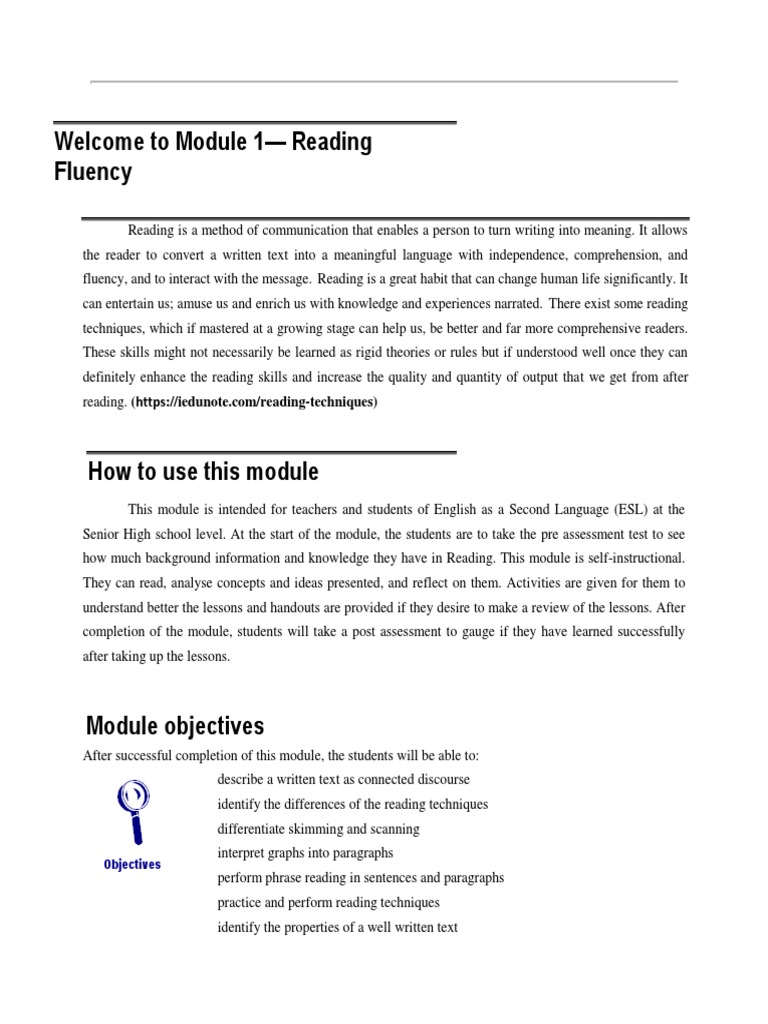 Welcome to Module 1— Reading Fluency

Reading is a method of communication that enables a person to turn writing into meaning. It allows the reader to convert a written text into a meaningful language with independence, comprehension, and fluency, and to interact with the message. Reading is a great habit that can change human life significantly. It can entertain us; amuse us and enrich us with knowledge and experiences narrated. There exist some reading techniques, which if mastered at a growing stage can help us, be better and far more comprehensive readers. These skills might not necessarily be learned as rigid theories or rules but if understood well once they can definitely enhance the reading skills and increase the quality and quantity of output that we get from after reading. (https://iedunote.com/reading-techniques)

How to use this module

This module is intended for teachers and students of English as a Second Language (ESL) at the Senior High school level. At the start of the module, the students are to take the pre assessment test to see how much background information and knowledge they have in Reading. This module is self-instructional. They can read, analyse concepts and ideas presented, and reflect on them. Activities are given for them to understand better the lessons and handouts are provided if they desire to make a review of the lessons. After completion of the module, students will take a post assessment to gauge if they have learned successfully after taking up the lessons.

Module objectives

After successful completion of this module, the students will be able to:

Objectives

describe a written text as connected discourse
identify the differences of the reading techniques
differentiate skimming and scanning
interpret graphs into paragraphs
perform phrase reading in sentences and paragraphs
practice and perform reading techniques
identify the properties of a well written text